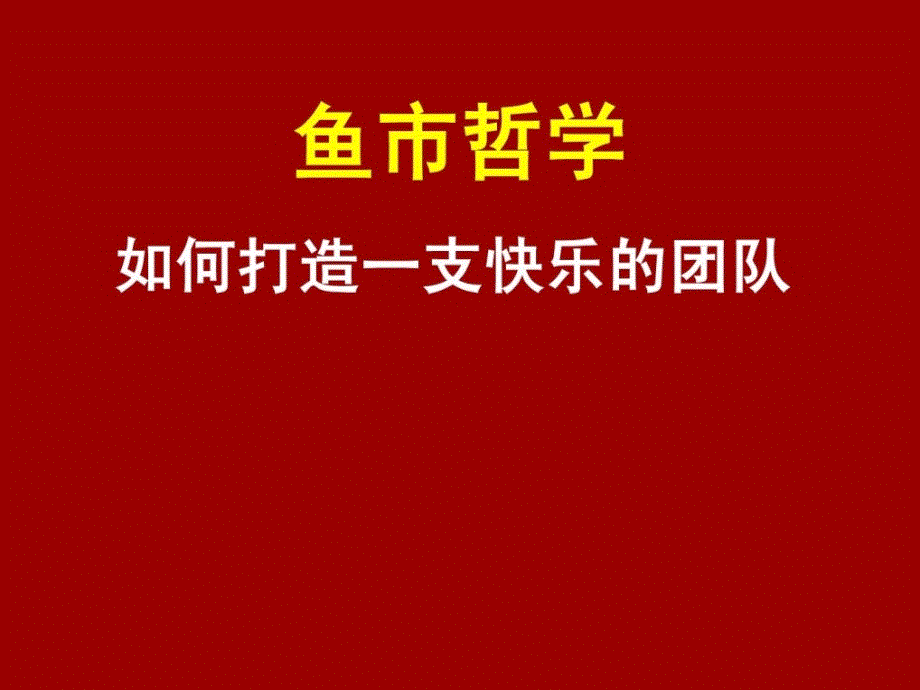 鱼市哲学

如何打造一支快乐的团队